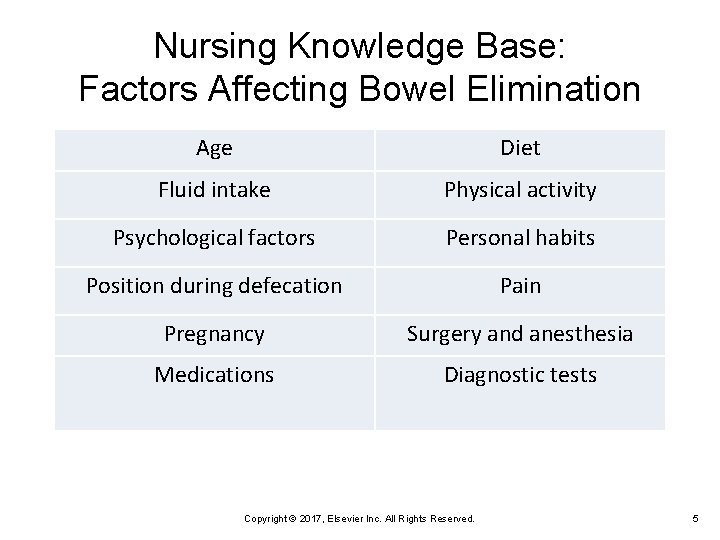 Nursing Knowledge Base:
Factors Affecting Bowel Elimination

| Age | Diet |
|---|---|
| Fluid intake | Physical activity |
| Psychological factors | Personal habits |
| Position during defecation | Pain |
| Pregnancy | Surgery and anesthesia |
| Medications | Diagnostic tests |

Copyright © 2017, Elsevier Inc. All Rights Reserved.

5